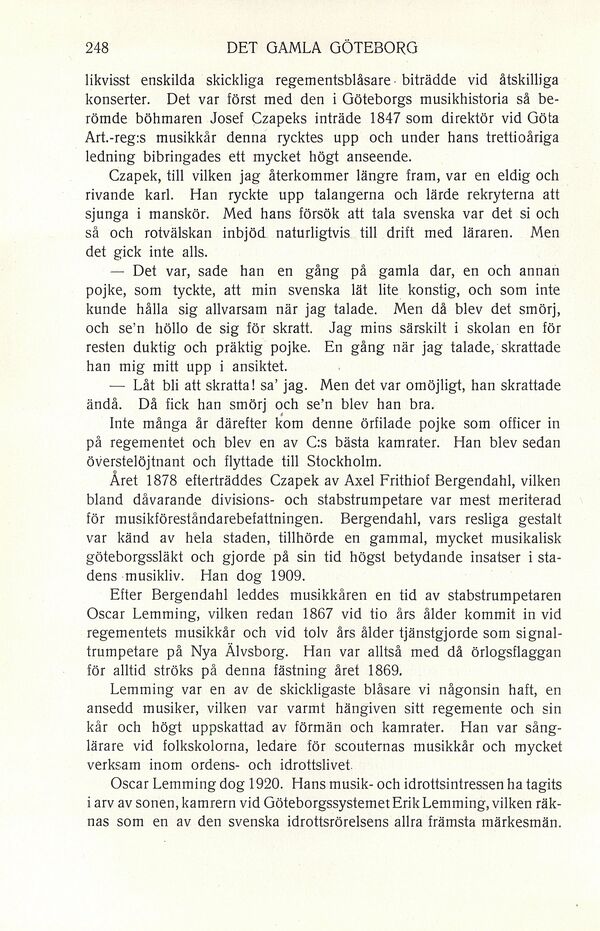 248 DET GAMLA GÖTEBORG

likvisst enskilda skickliga regementsblåsare biträdde vid åtskilliga konserter. Det var först med den i Göteborgs musikhistoria så berömde böhmaren Josef Czapeks inträde 1847 som direktör vid Göta Art.-reg:s musikkår denna rycktes upp och under hans trettioåriga ledning bibringades ett mycket högt anseende.

Czapek, till vilken jag återkommer längre fram, var en eldig och rivande karl. Han ryckte upp talangerna och lärde rekryterna att sjunga i manskör. Med hans försök att tala svenska var det si och så och rotvälskan inbjöd naturligtvis till drift med läraren. Men det gick inte alls.

— Det var, sade han en gång på gamla dar, en och annan pojke, som tyckte, att min svenska lät lite konstig, och som inte kunde hålla sig allvarsam när jag talade. Men då blev det smörj, och se'n höllo de sig för skratt. Jag mins särskilt i skolan en för resten duktig och präktig pojke. En gång när jag talade, skrattade han mig mitt upp i ansiktet.

— Låt bli att skratta! sa' jag. Men det var omöjligt, han skrattade ändå. Då fick han smörj och se'n blev han bra.

Inte många år därefter kom denne örfilade pojke som officer in på regementet och blev en av C:s bästa kamrater. Han blev sedan överstelöjtnant och flyttade till Stockholm.

Året 1878 efterträddes Czapek av Axel Frithiof Bergendahl, vilken bland dåvarande divisions- och stabstrumpetare var mest meriterad för musikföreståndarebefattningen. Bergendahl, vars resliga gestalt var känd av hela staden, tillhörde en gammal, mycket musikalisk göteborgssläkt och gjorde på sin tid högst betydande insatser i stadens musikliv. Han dog 1909.

Efter Bergendahl leddes musikkåren en tid av stabstrumpetaren Oscar Lemming, vilken redan 1867 vid tio års ålder kommit in vid regementets musikkår och vid tolv års ålder tjänstgjorde som signaltrumpetare på Nya Älvsborg. Han var alltså med då örlogsflaggan för alltid ströks på denna fästning året 1869.

Lemming var en av de skickligaste blåsare vi någonsin haft, en ansedd musiker, vilken var varmt hängiven sitt regemente och sin kår och högt uppskattad av förmän och kamrater. Han var sånglärare vid folkskolorna, ledare för scouternas musikkår och mycket verksam inom ordens- och idrottslivet.

Oscar Lemming dog 1920. Hans musik- och idrottsintressen ha tagits i arv av sonen, kamrern vid Göteborgssystemet Erik Lemming, vilken räknas som en av den svenska idrottsrörelsens allra främsta märkesmän.